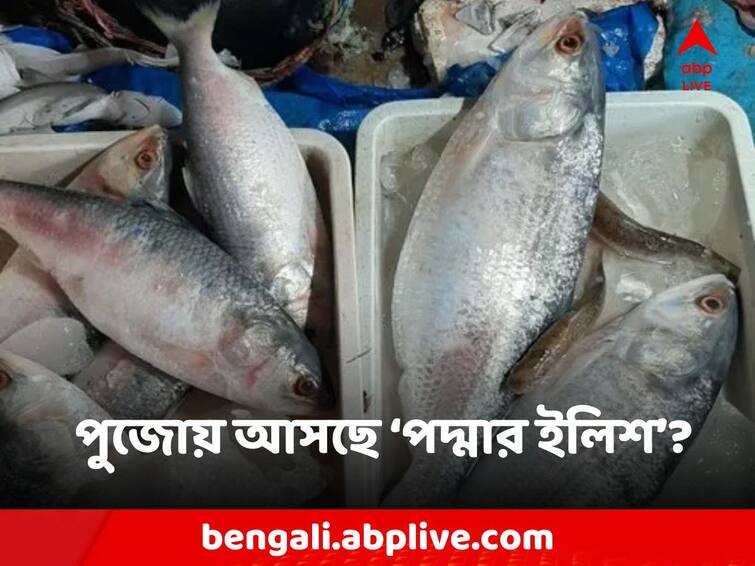 abp LIVE

পুজোয় আসছে 'পদ্মার ইলিশ'?

bengali.abplive.com